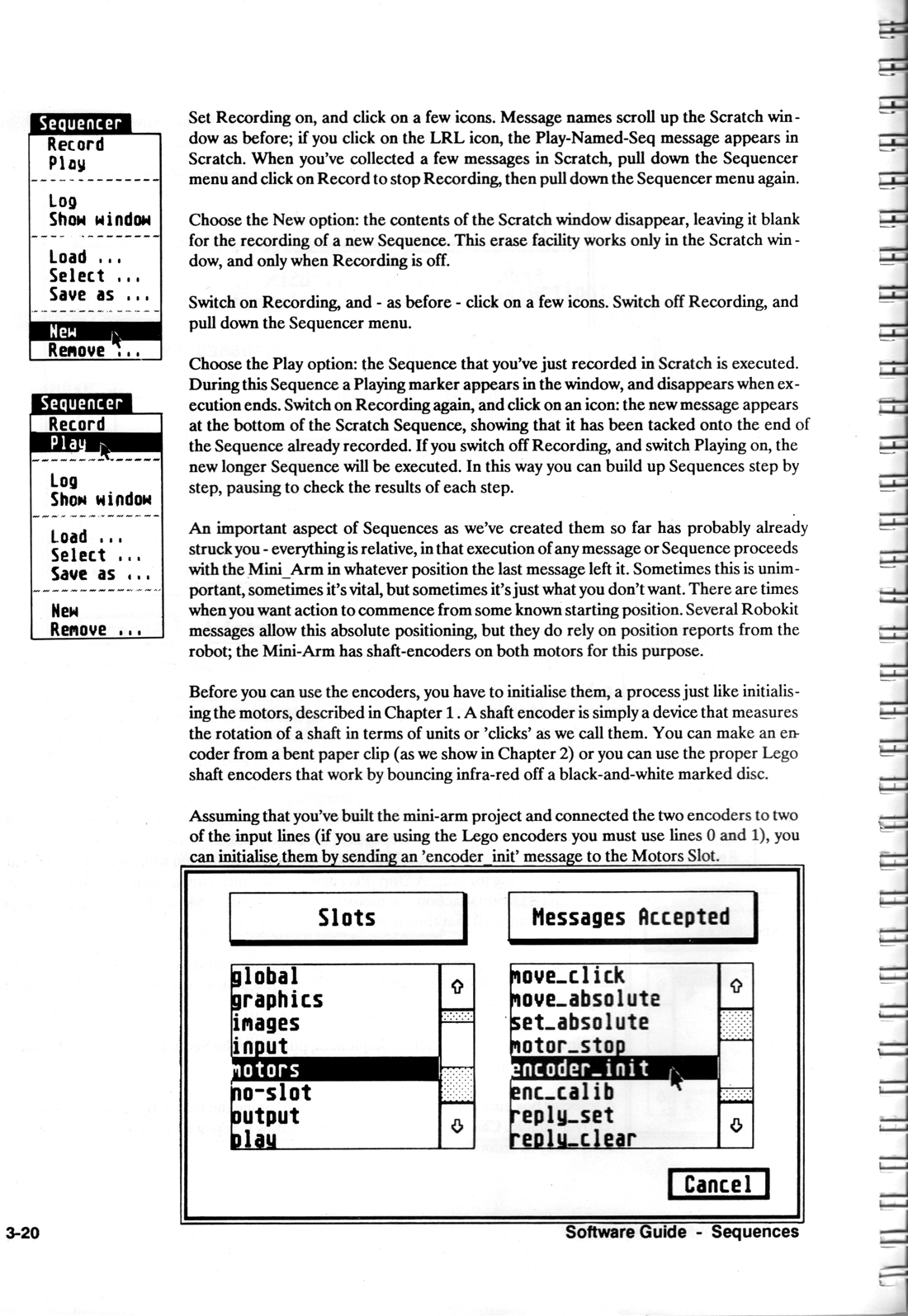 Sequencer
Record
Play
Log
Show window
Load ...
Select ...
Save as ...
New
Remove ...

Sequencer
Record
Play
Log
Show window
Load ...
Select ...
Save as ...
New
Remove ...

Set Recording on, and click on a few icons. Message names scroll up the Scratch window as before; if you click on the LRL icon, the Play-Named-Seq message appears in Scratch. When you've collected a few messages in Scratch, pull down the Sequencer menu and click on Record to stop Recording, then pull down the Sequencer menu again.

Choose the New option: the contents of the Scratch window disappear, leaving it blank for the recording of a new Sequence. This erase facility works only in the Scratch window, and only when Recording is off.

Switch on Recording, and - as before - click on a few icons. Switch off Recording, and pull down the Sequencer menu.

Choose the Play option: the Sequence that you've just recorded in Scratch is executed. During this Sequence a Playing marker appears in the window, and disappears when execution ends. Switch on Recording again, and click on an icon: the new message appears at the bottom of the Scratch Sequence, showing that it has been tacked onto the end of the Sequence already recorded. If you switch off Recording, and switch Playing on, the new longer Sequence will be executed. In this way you can build up Sequences step by step, pausing to check the results of each step.

An important aspect of Sequences as we've created them so far has probably already struck you - everything is relative, in that execution of any message or Sequence proceeds with the Mini_Arm in whatever position the last message left it. Sometimes this is unimportant, sometimes it's vital, but sometimes it's just what you don't want. There are times when you want action to commence from some known starting position. Several Robokit messages allow this absolute positioning, but they do rely on position reports from the robot; the Mini-Arm has shaft-encoders on both motors for this purpose.

Before you can use the encoders, you have to initialise them, a process just like initialising the motors, described in Chapter 1. A shaft encoder is simply a device that measures the rotation of a shaft in terms of units or 'clicks' as we call them. You can make an encoder from a bent paper clip (as we show in Chapter 2) or you can use the proper Lego shaft encoders that work by bouncing infra-red off a black-and-white marked disc.

Assuming that you've built the mini-arm project and connected the two encoders to two of the input lines (if you are using the Lego encoders you must use lines 0 and 1), you can initialise them by sending an 'encoder_init' message to the Motors Slot.

Slots
global
graphics
images
input
motors
no-slot
output
play

Messages Accepted
move_click
move_absolute
set_absolute
motor_stop
encoder_init
enc_calib
reply_set
reply_clear

Cancel

3-20

Software Guide - Sequences